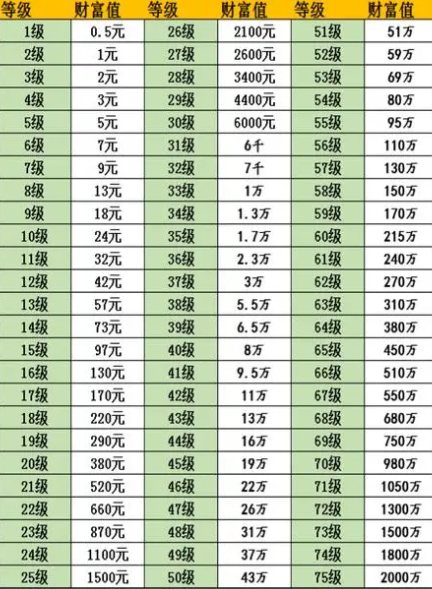 | 等级 | 财富值 | 等级 | 财富值 | 等级 | 财富值 |
|---|---|---|---|---|---|
| 1级 | 0.5元 | 26级 | 2100元 | 51级 | 51万 |
| 2级 | 1元 | 27级 | 2600元 | 52级 | 59万 |
| 3级 | 2元 | 28级 | 3400元 | 53级 | 69万 |
| 4级 | 3元 | 29级 | 4400元 | 54级 | 80万 |
| 5级 | 5元 | 30级 | 6000元 | 55级 | 95万 |
| 6级 | 7元 | 31级 | 6千 | 56级 | 110万 |
| 7级 | 9元 | 32级 | 7千 | 57级 | 130万 |
| 8级 | 13元 | 33级 | 1万 | 58级 | 150万 |
| 9级 | 18元 | 34级 | 1.3万 | 59级 | 170万 |
| 10级 | 24元 | 35级 | 1.7万 | 60级 | 215万 |
| 11级 | 32元 | 36级 | 2.3万 | 61级 | 240万 |
| 12级 | 42元 | 37级 | 3万 | 62级 | 270万 |
| 13级 | 57元 | 38级 | 5.5万 | 63级 | 310万 |
| 14级 | 73元 | 39级 | 6.5万 | 64级 | 380万 |
| 15级 | 97元 | 40级 | 8万 | 65级 | 450万 |
| 16级 | 130元 | 41级 | 9.5万 | 66级 | 510万 |
| 17级 | 170元 | 42级 | 11万 | 67级 | 550万 |
| 18级 | 220元 | 43级 | 13万 | 68级 | 680万 |
| 19级 | 290元 | 44级 | 16万 | 69级 | 750万 |
| 20级 | 380元 | 45级 | 19万 | 70级 | 980万 |
| 21级 | 520元 | 46级 | 22万 | 71级 | 1050万 |
| 22级 | 660元 | 47级 | 26万 | 72级 | 1300万 |
| 23级 | 870元 | 48级 | 31万 | 73级 | 1500万 |
| 24级 | 1100元 | 49级 | 37万 | 74级 | 1800万 |
| 25级 | 1500元 | 50级 | 43万 | 75级 | 2000万 |